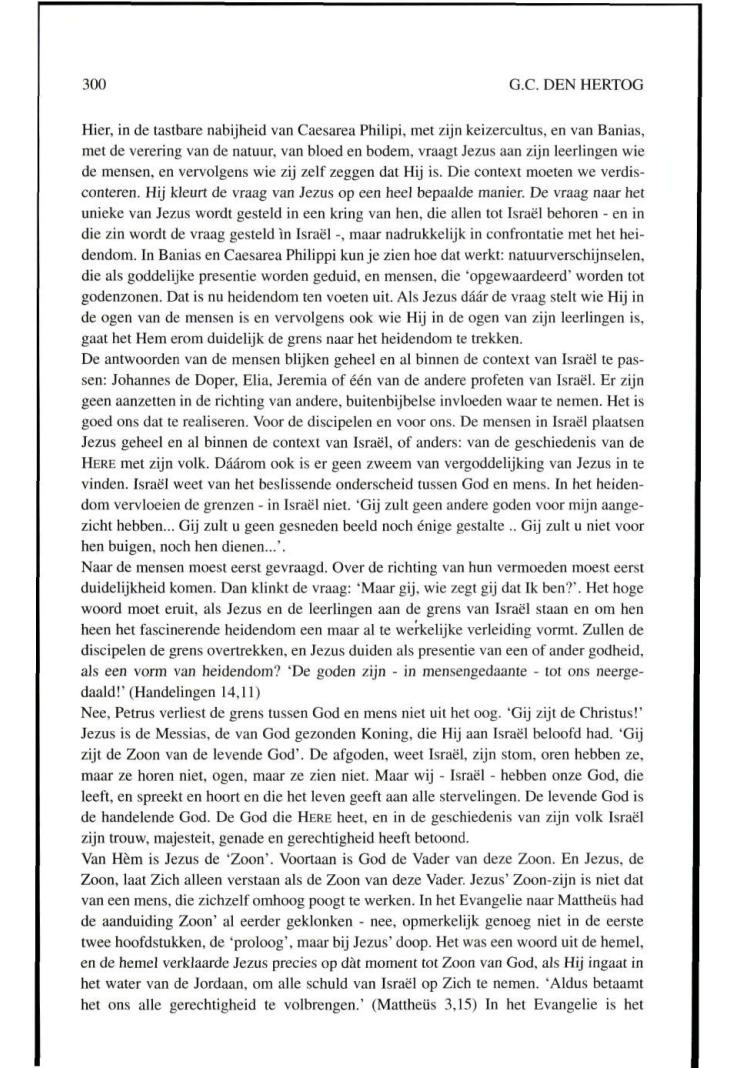 300 G.C. DEN HERTOG

Hier, in de tastbare nabijheid van Caesarea Philipi, met zijn keizercultus, en van Banias, met de verering van de natuur, van bloed en bodem, vraagt Jezus aan zijn leerlingen wie de mensen, en vervolgens wie zij zelf zeggen dat Hij is. Die context moeten we verdisconteren. Hij kleurt de vraag van Jezus op een heel bepaalde manier. De vraag naar het unieke van Jezus wordt gesteld in een kring van hen, die allen tot Israël behoren - en in die zin wordt de vraag gesteld ìn Israël -, maar nadrukkelijk in confrontatie met het heidendom. In Banias en Caesarea Philippi kun je zien hoe dat werkt: natuurverschijnselen, die als goddelijke presentie worden geduid, en mensen, die 'opgewaardeerd' worden tot godenzonen. Dat is nu heidendom ten voeten uit. Als Jezus dáár de vraag stelt wie Hij in de ogen van de mensen is en vervolgens ook wie Hij in de ogen van zijn leerlingen is, gaat het Hem erom duidelijk de grens naar het heidendom te trekken.
De antwoorden van de mensen blijken geheel en al binnen de context van Israël te passen: Johannes de Doper, Elia, Jeremia of één van de andere profeten van Israël. Er zijn geen aanzetten in de richting van andere, buitenbijbelse invloeden waar te nemen. Het is goed ons dat te realiseren. Voor de discipelen en voor ons. De mensen in Israël plaatsen Jezus geheel en al binnen de context van Israël, of anders: van de geschiedenis van de HERE met zijn volk. Dáárom ook is er geen zweem van vergoddelijking van Jezus in te vinden. Israël weet van het beslissende onderscheid tussen God en mens. In het heidendom vervloeien de grenzen - in Israël niet. 'Gij zult geen andere goden voor mijn aangezicht hebben... Gij zult u geen gesneden beeld noch énige gestalte .. Gij zult u niet voor hen buigen, noch hen dienen...'.
Naar de mensen moest eerst gevraagd. Over de richting van hun vermoeden moest eerst duidelijkheid komen. Dan klinkt de vraag: 'Maar gij, wie zegt gij dat Ik ben?'. Het hoge woord moet eruit, als Jezus en de leerlingen aan de grens van Israël staan en om hen heen het fascinerende heidendom een maar al te werkelijke verleiding vormt. Zullen de discipelen de grens overtrekken, en Jezus duiden als presentie van een of ander godheid, als een vorm van heidendom? 'De goden zijn - in mensengedaante - tot ons neergedaald!' (Handelingen 14,11)
Nee, Petrus verliest de grens tussen God en mens niet uit het oog. 'Gij zijt de Christus!' Jezus is de Messias, de van God gezonden Koning, die Hij aan Israël beloofd had. 'Gij zijt de Zoon van de levende God'. De afgoden, weet Israël, zijn stom, oren hebben ze, maar ze horen niet, ogen, maar ze zien niet. Maar wij - Israël - hebben onze God, die leeft, en spreekt en hoort en die het leven geeft aan alle stervelingen. De levende God is de handelende God. De God die HERE heet, en in de geschiedenis van zijn volk Israël zijn trouw, majesteit, genade en gerechtigheid heeft betoond.
Van Hèm is Jezus de 'Zoon'. Voortaan is God de Vader van deze Zoon. En Jezus, de Zoon, laat Zich alleen verstaan als de Zoon van deze Vader. Jezus' Zoon-zijn is niet dat van een mens, die zichzelf omhoog poogt te werken. In het Evangelie naar Mattheüs had de aanduiding Zoon' al eerder geklonken - nee, opmerkelijk genoeg niet in de eerste twee hoofdstukken, de 'proloog', maar bij Jezus' doop. Het was een woord uit de hemel, en de hemel verklaarde Jezus precies op dàt moment tot Zoon van God, als Hij ingaat in het water van de Jordaan, om alle schuld van Israël op Zich te nemen. 'Aldus betaamt het ons alle gerechtigheid te volbrengen.' (Mattheüs 3,15) In het Evangelie is het